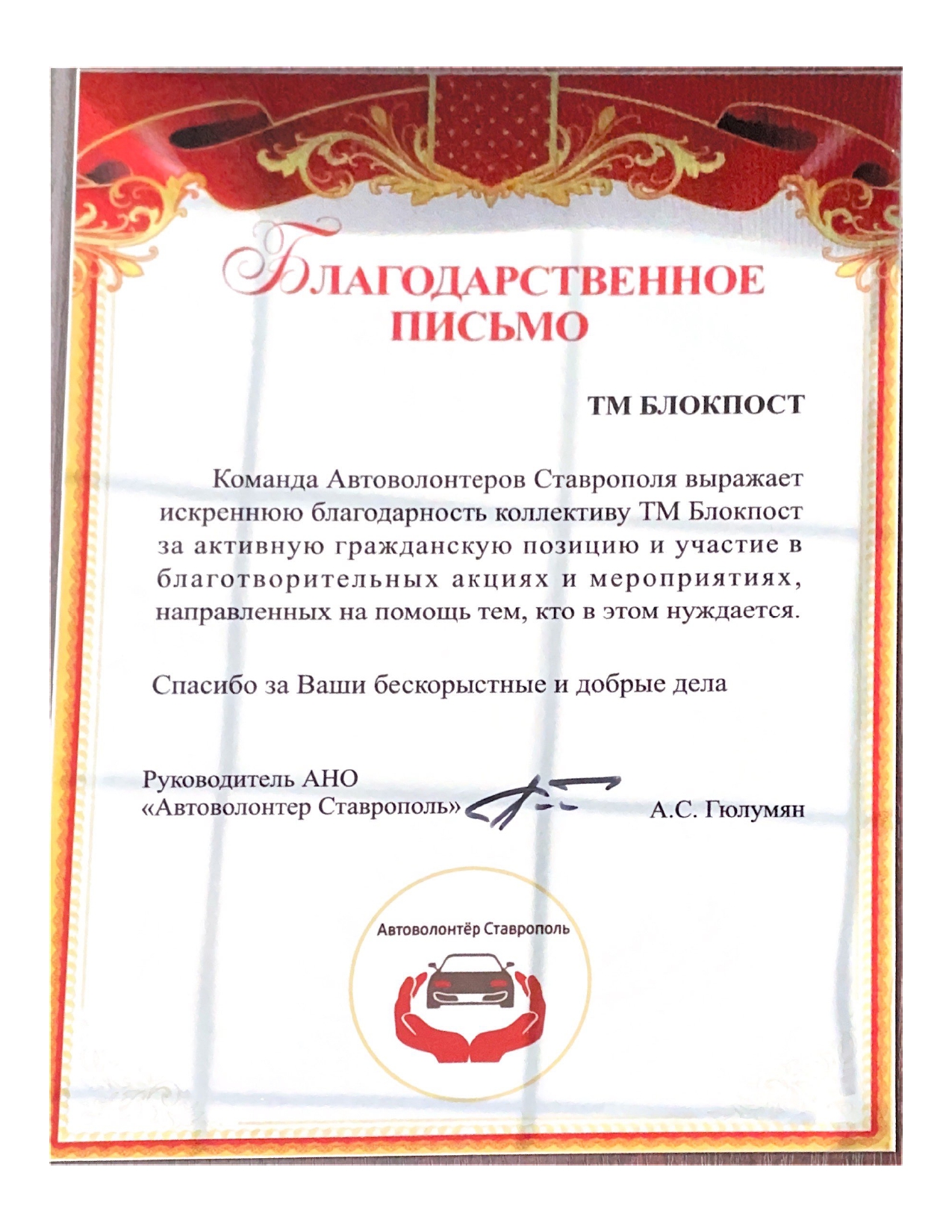 БЛАГОДАРСТВЕННОЕ ПИСЬМО

ТМ БЛОКПОСТ

Команда Автоволонтеров Ставрополя выражает искреннюю благодарность коллективу ТМ Блокпост за активную гражданскую позицию и участие в благотворительных акциях и мероприятиях, направленных на помощь тем, кто в этом нуждается.

Спасибо за Ваши бескорыстные и добрые дела

Руководитель АНО «Автоволонтер Ставрополь» А.С. Гюлумян

Автоволонтёр Ставрополь